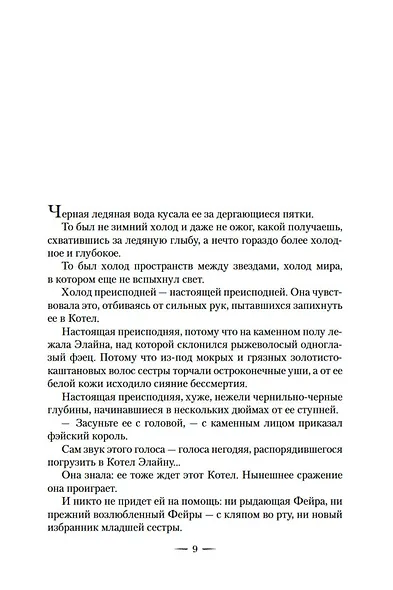 Черная ледяная вода кусала ее за дергающиеся пятки.

То был не зимний холод и даже не ожог, какой получаешь, схватившись за ледяную глыбу, а нечто гораздо более холодное и глубокое.

То был холод пространств между звездами, холод мира, в котором еще не вспыхнул свет.

Холод преисподней — настоящей преисподней. Она чувствовала это, отбиваясь от сильных рук, пытавшихся запихнуть ее в Котел.

Настоящая преисподняя, потому что на каменном полу лежала Элайна, над которой склонился рыжеволосый одноглазый фэец. Потому что из-под мокрых и грязных золотисто-каштановых волос сестры торчали остроконечные уши, а от ее белой кожи исходило сияние бессмертия.

Настоящая преисподняя, хуже, нежели чернильно-черные глубины, начинавшиеся в нескольких дюймах от ее ступней.

— Засуньте ее с головой, — с каменным лицом приказал фэйский король.

Сам звук этого голоса — голоса негодяя, распорядившегося погрузить в Котел Элайну...

Она знала: ее тоже ждет этот Котел. Нынешнее сражение она проиграет.

И никто не придет ей на помощь: ни рыдающая Фейра, ни прежний возлюбленный Фейры — с кляпом во рту, ни новый избранник младшей сестры.

— 9 —